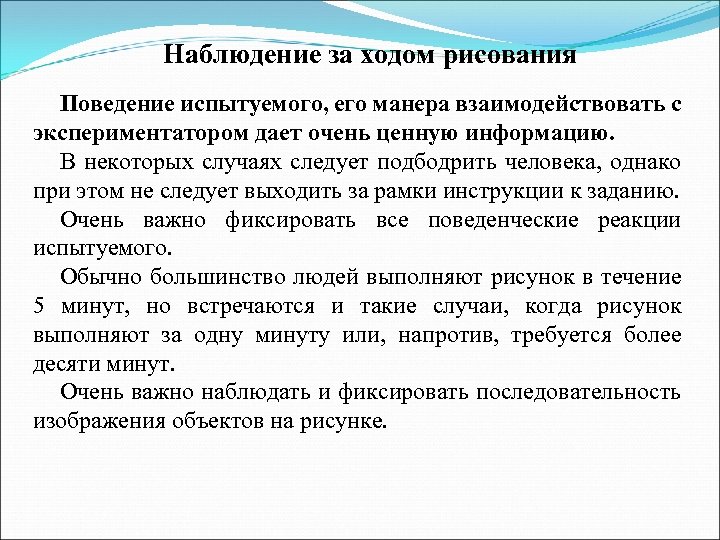 Наблюдение за ходом рисования

Поведение испытуемого, его манера взаимодействовать с экспериментатором дает очень ценную информацию.

В некоторых случаях следует подбодрить человека, однако при этом не следует выходить за рамки инструкции к заданию.

Очень важно фиксировать все поведенческие реакции испытуемого.

Обычно большинство людей выполняют рисунок в течение 5 минут, но встречаются и такие случаи, когда рисунок выполняют за одну минуту или, напротив, требуется более десяти минут.

Очень важно наблюдать и фиксировать последовательность изображения объектов на рисунке.